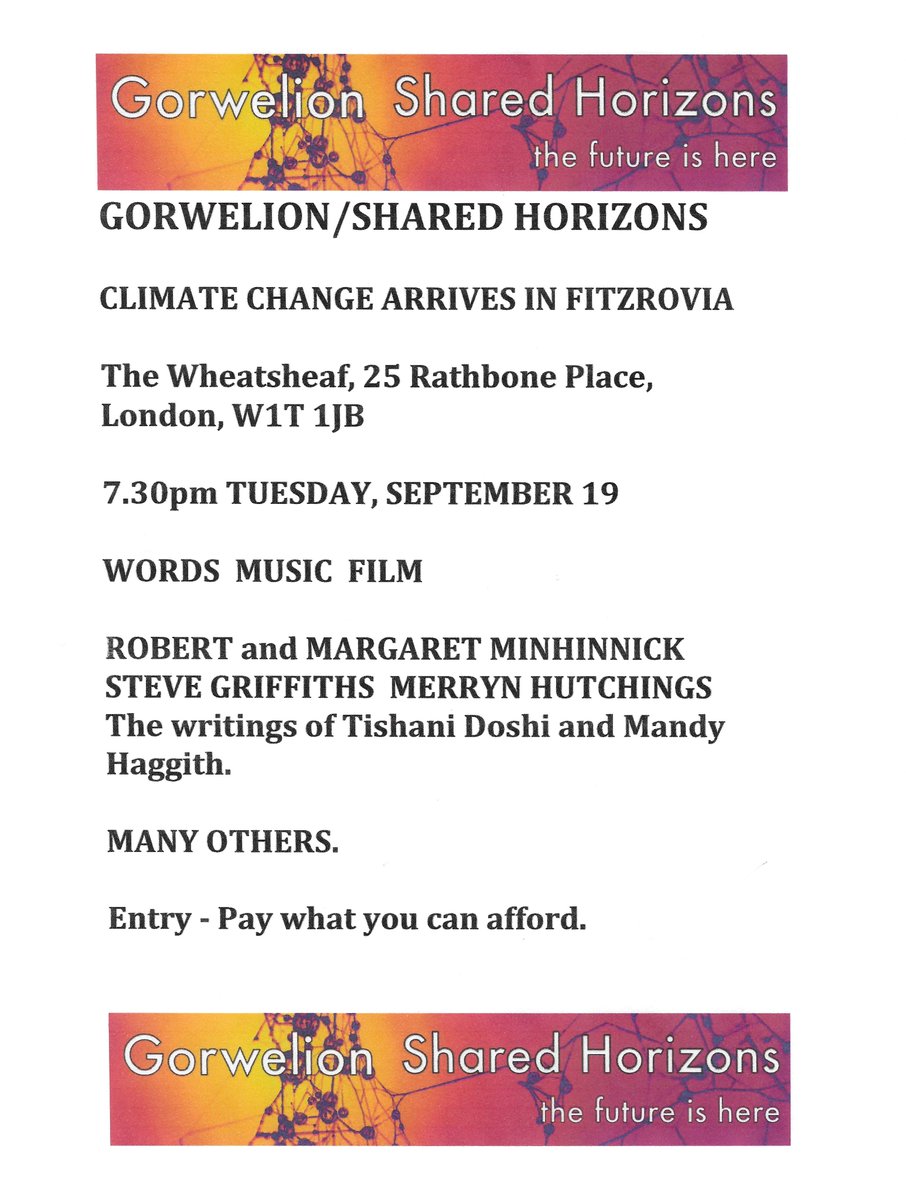 Gorwelion Shared Horizons
the future is here

GORWELION/SHARED HORIZONS

CLIMATE CHANGE ARRIVES IN FITZROVIA

The Wheatsheaf, 25 Rathbone Place, London, W1T 1JB

7.30pm TUESDAY, SEPTEMBER 19

WORDS MUSIC FILM

ROBERT and MARGARET MINHINNICK
STEVE GRIFFITHS MERRYN HUTCHINGS
The writings of Tishani Doshi and Mandy Haggith.

MANY OTHERS.

Entry - Pay what you can afford.

Gorwelion Shared Horizons
the future is here